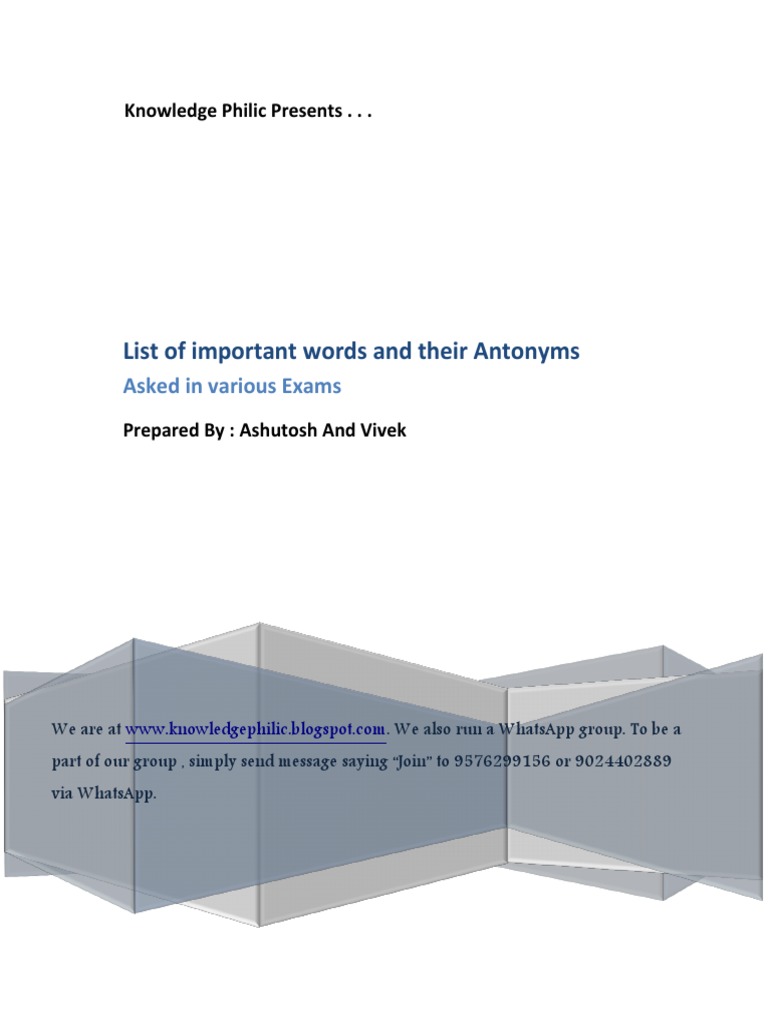 Knowledge Philic Presents . . .

List of important words and their Antonyms

Asked in various Exams

Prepared By : Ashutosh And Vivek

We are at www.knowledgephilic.blogspot.com. We also run a WhatsApp group. To be a part of our group , simply send message saying "Join" to 9576299156 or 9024402889 via WhatsApp.